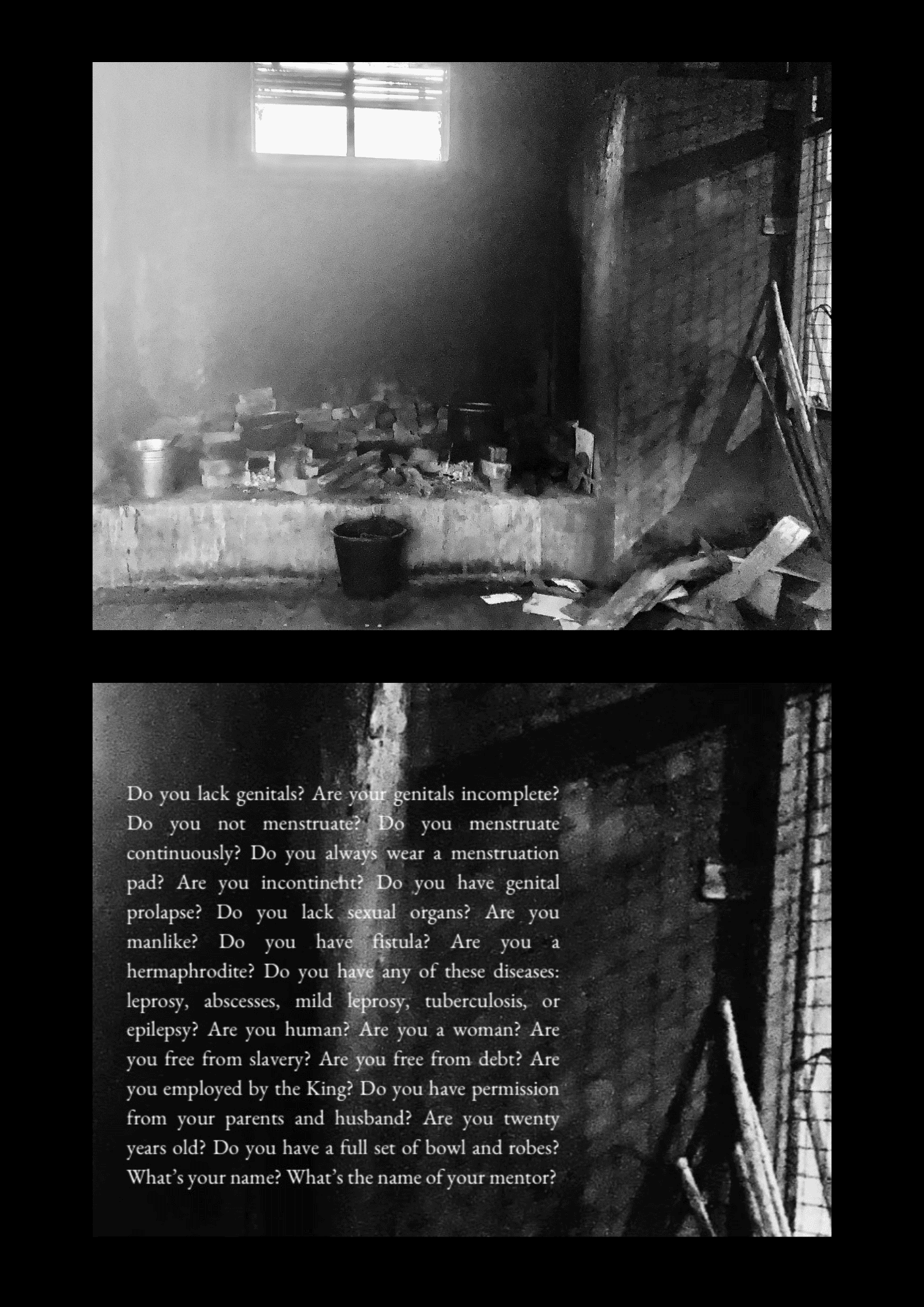 Do you lack genitals? Are your genitals incomplete? Do you not menstruate? Do you menstruate continuously? Do you always wear a menstruation pad? Are you incontinent? Do you have genital prolapse? Do you lack sexual organs? Are you manlike? Do you have fistula? Are you a hermaphrodite? Do you have any of these diseases: leprosy, abscesses, mild leprosy, tuberculosis, or epilepsy? Are you human? Are you a woman? Are you free from slavery? Are you free from debt? Are you employed by the King? Do you have permission from your parents and husband? Are you twenty years old? Do you have a full set of bowl and robes? What's your name? What's the name of your mentor?